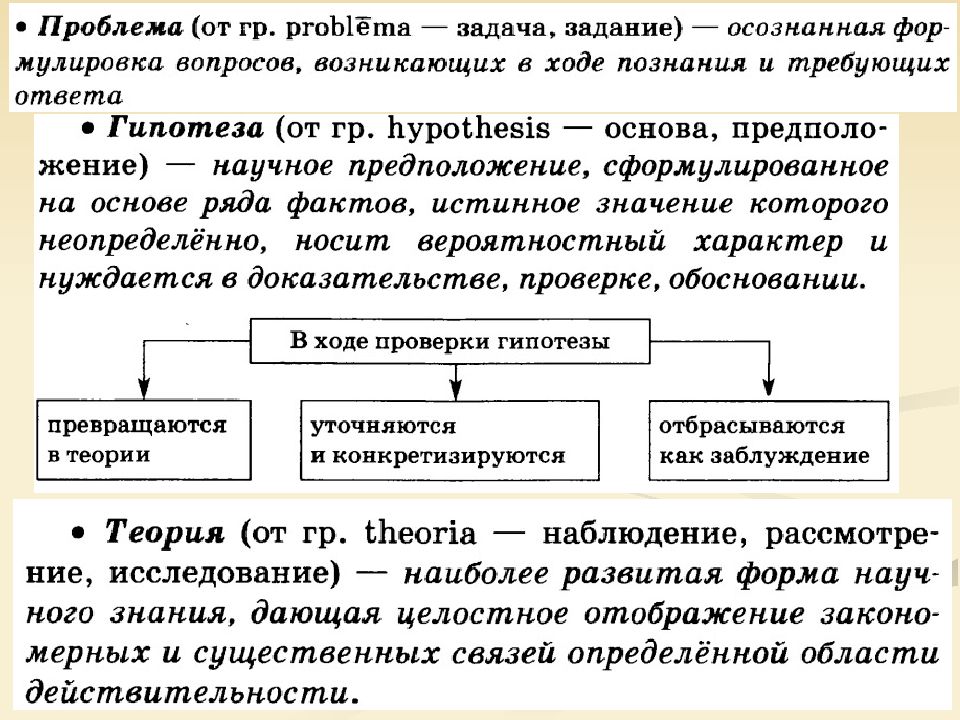 • Проблема (от гр. problēma — задача, задание) — осознанная формулировка вопросов, возникающих в ходе познания и требующих ответа

• Гипотеза (от гр. hypothesis — основа, предположение) — научное предположение, сформулированное на основе ряда фактов, истинное значение которого неопределённо, носит вероятностный характер и нуждается в доказательстве, проверке, обосновании.

В ходе проверки гипотезы

превращаются в теории

уточняются и конкретизируются

отбрасываются как заблуждение

• Теория (от гр. theoria — наблюдение, рассмотрение, исследование) — наиболее развитая форма научного знания, дающая целостное отображение закономерных и существенных связей определённой области действительности.